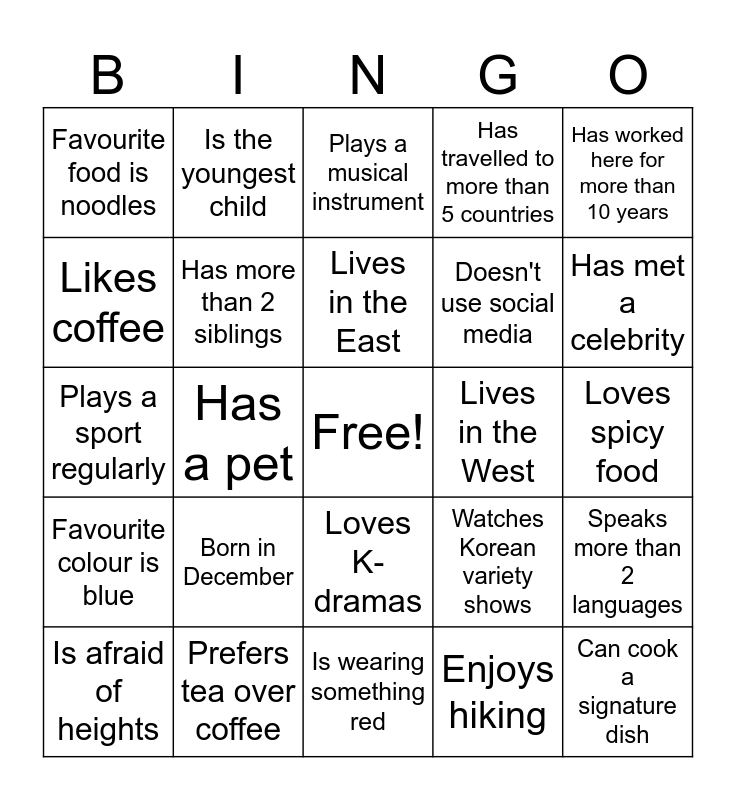 | B | I | N | G | O |
|---|---|---|---|---|
| Favourite food is noodles | Is the youngest child | Plays a musical instrument | Has travelled to more than 5 countries | Has worked here for more than 10 years |
| Likes coffee | Has more than 2 siblings | Lives in the East | Doesn't use social media | Has met a celebrity |
| Plays a sport regularly | Has a pet | Free! | Lives in the West | Loves spicy food |
| Favourite colour is blue | Born in December | Loves K-dramas | Watches Korean variety shows | Speaks more than 2 languages |
| Is afraid of heights | Prefers tea over coffee | Is wearing something red | Enjoys hiking | Can cook a signature dish |